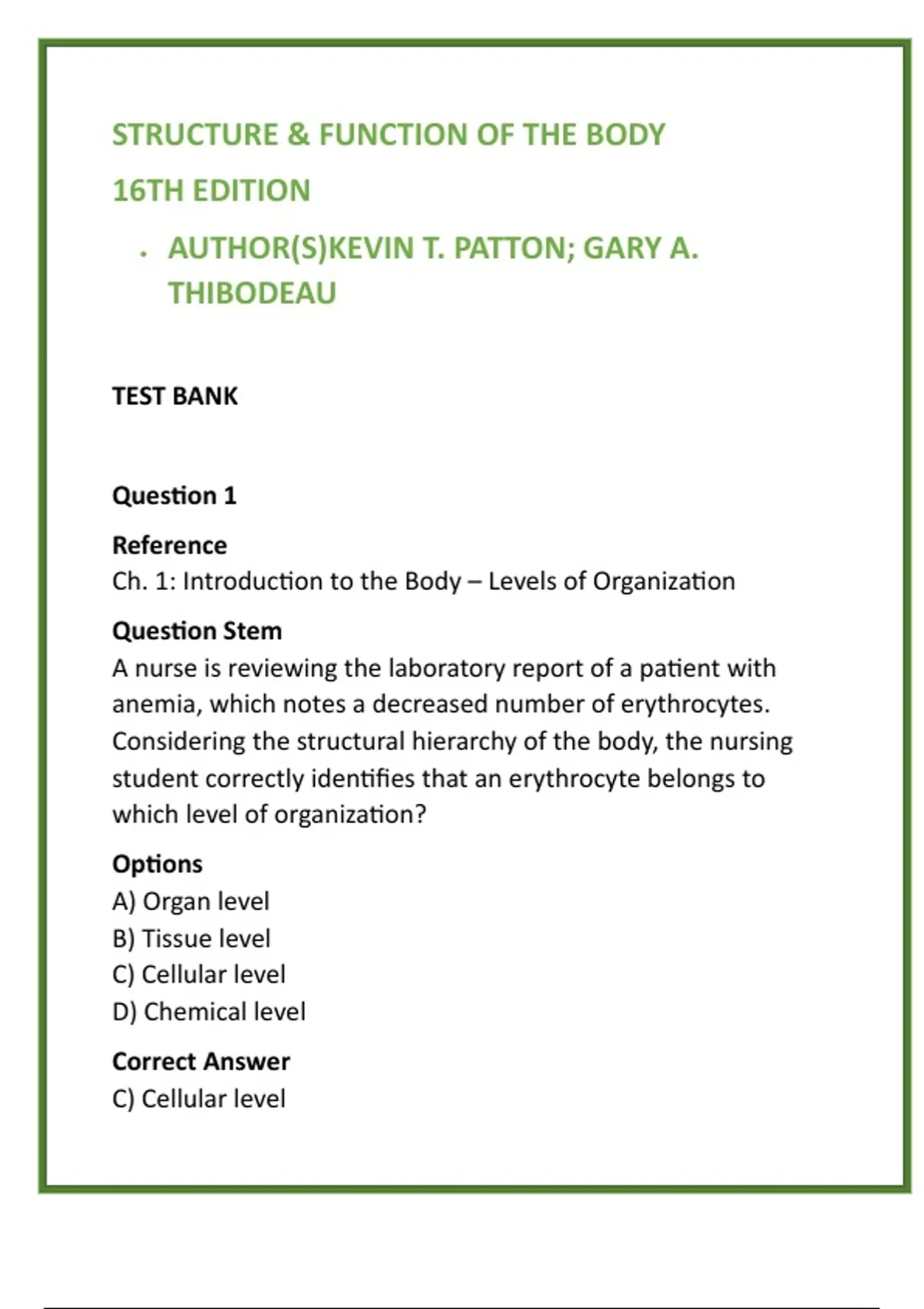 STRUCTURE & FUNCTION OF THE BODY

16TH EDITION

• AUTHOR(S)KEVIN T. PATTON; GARY A. THIBODEAU

TEST BANK

Question 1

Reference
Ch. 1: Introduction to the Body – Levels of Organization

Question Stem
A nurse is reviewing the laboratory report of a patient with anemia, which notes a decreased number of erythrocytes. Considering the structural hierarchy of the body, the nursing student correctly identifies that an erythrocyte belongs to which level of organization?

Options
A) Organ level
B) Tissue level
C) Cellular level
D) Chemical level

Correct Answer
C) Cellular level